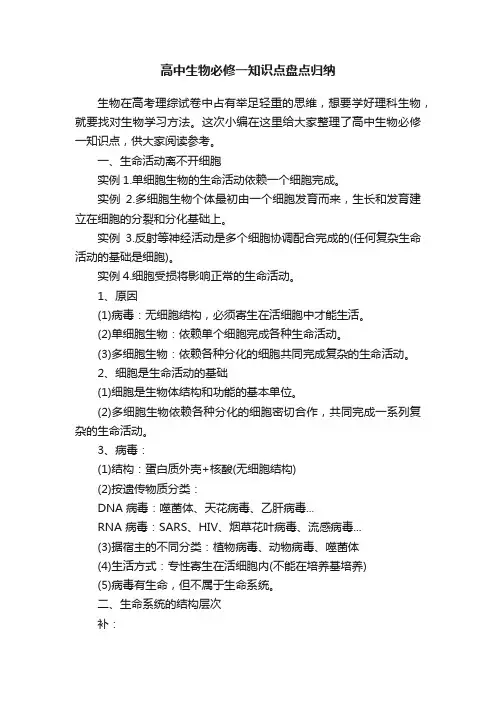 高中生物必修一知识点盘点归纳

生物在高考理综试卷中占有举足轻重的思维，想要学好理科生物，就要找对生物学习方法。这次小编在这里给大家整理了高中生物必修一知识点，供大家阅读参考。

一、生命活动离不开细胞

实例 1.单细胞生物的生命活动依赖一个细胞完成。

实例 2.多细胞生物个体最初由一个细胞发育而来，生长和发育建立在细胞的分裂和分化基础上。

实例 3.反射等神经活动是多个细胞协调配合完成的(任何复杂生命活动的基础是细胞)。

实例 4.细胞受损将影响正常的生命活动。

1、原因

(1)病毒：无细胞结构，必须寄生在活细胞中才能生活。

(2)单细胞生物：依赖单个细胞完成各种生命活动。

(3)多细胞生物：依赖各种分化的细胞共同完成复杂的生命活动。

2、细胞是生命活动的基础

(1)细胞是生物体结构和功能的基本单位。

(2)多细胞生物依赖各种分化的细胞密切合作，共同完成一系列复杂的生命活动。

3、病毒：

(1)结构：蛋白质外壳+核酸(无细胞结构)

(2)按遗传物质分类：

DNA 病毒：噬菌体、天花病毒、乙肝病毒...

RNA 病毒：SARS、HIV、烟草花叶病毒、流感病毒...

(3)据宿主的不同分类：植物病毒、动物病毒、噬菌体

(4)生活方式：专性寄生在活细胞内(不能在培养基培养)

(5)病毒有生命，但不属于生命系统。

二、生命系统的结构层次

补：